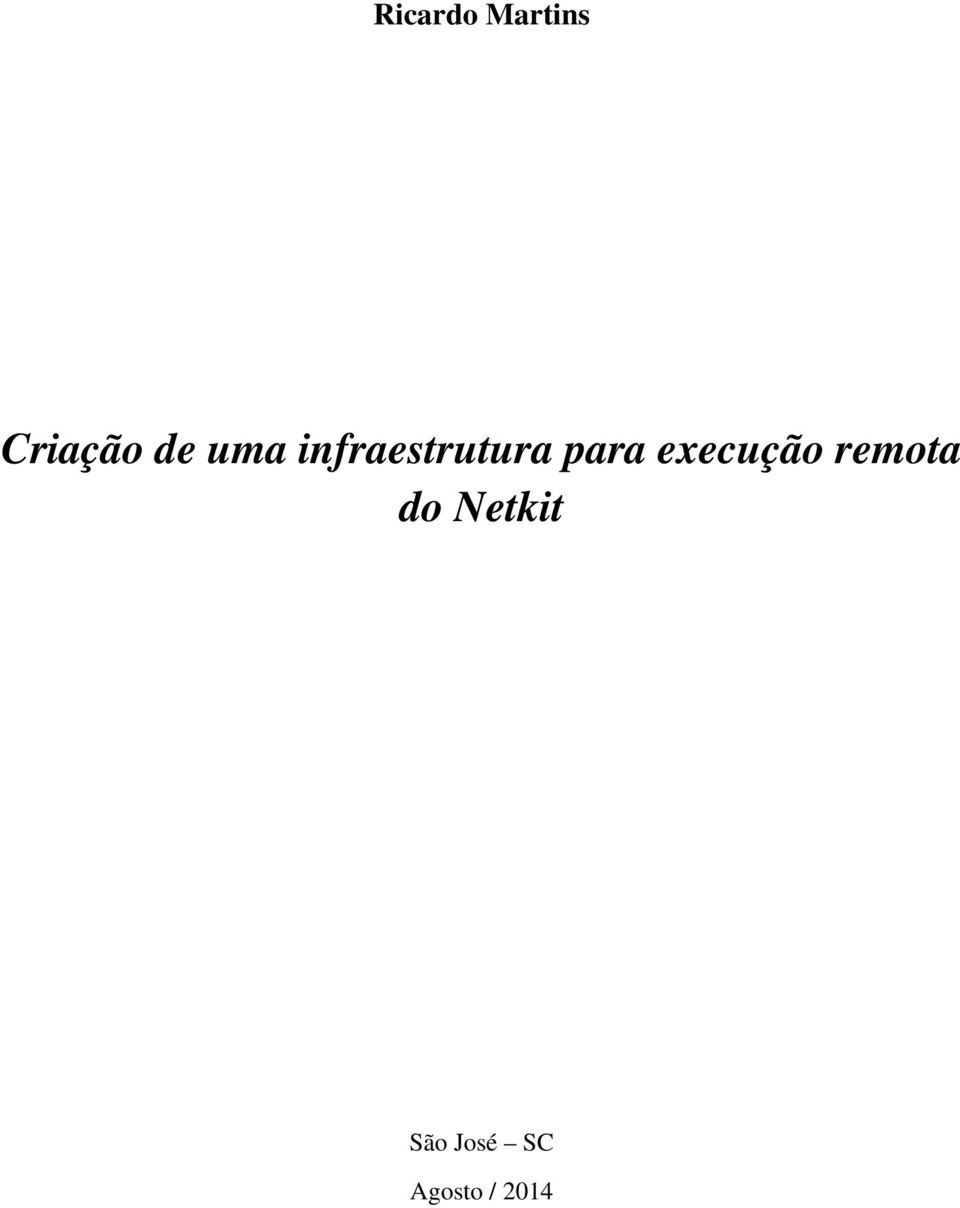 Ricardo Martins

Criação de uma infraestrutura para execução remota do Netkit

São José – SC

Agosto / 2014